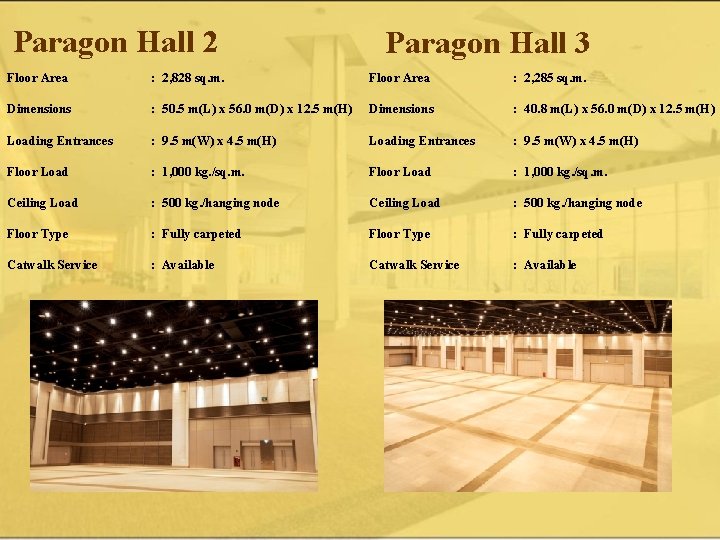 Paragon Hall 2

Floor Area : 2,828 sq.m.

Dimensions : 50.5 m(L) x 56.0 m(D) x 12.5 m(H)

Loading Entrances : 9.5 m(W) x 4.5 m(H)

Floor Load : 1,000 kg./sq.m.

Ceiling Load : 500 kg./hanging node

Floor Type : Fully carpeted

Catwalk Service : Available

Paragon Hall 3

Floor Area : 2,285 sq.m.

Dimensions : 40.8 m(L) x 56.0 m(D) x 12.5 m(H)

Loading Entrances : 9.5 m(W) x 4.5 m(H)

Floor Load : 1,000 kg./sq.m.

Ceiling Load : 500 kg./hanging node

Floor Type : Fully carpeted

Catwalk Service : Available